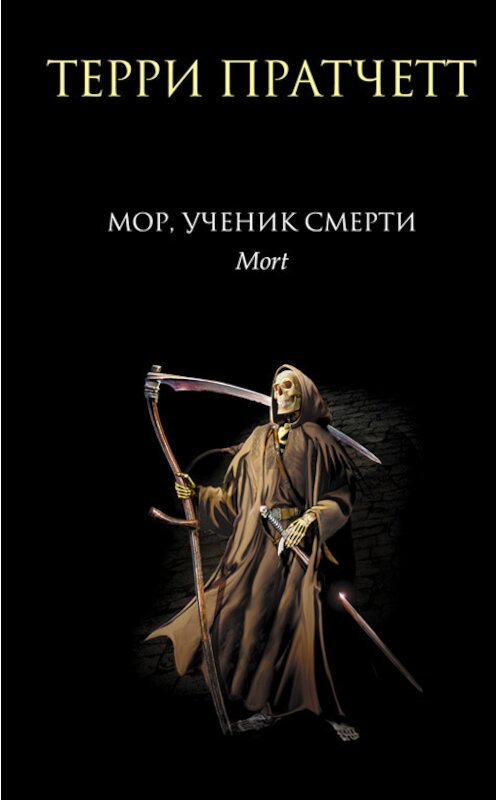 ТЕРРИ ПРАТЧЕТТ

МОР, УЧЕНИК СМЕРТИ
Mort